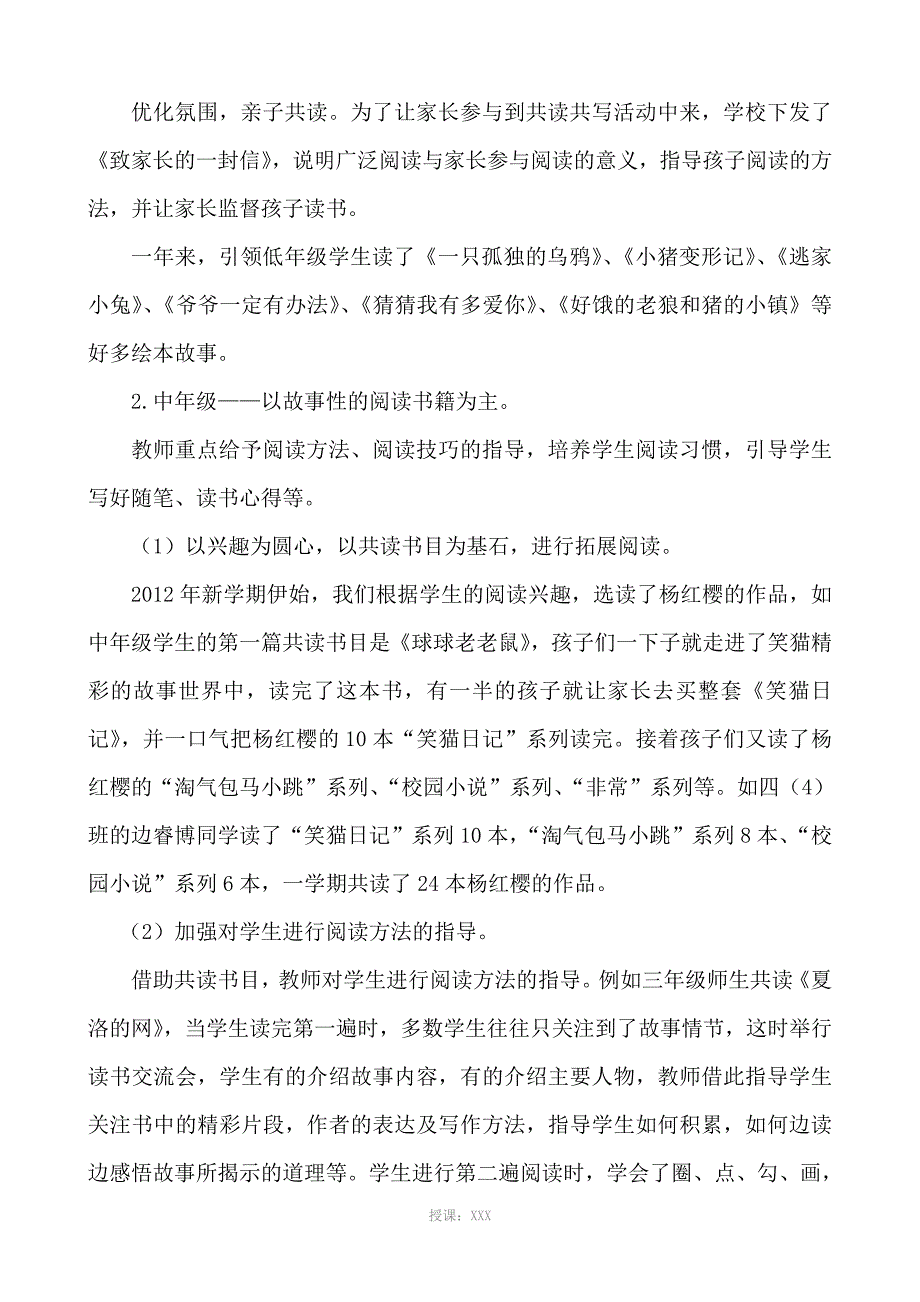 优化氛围，亲子共读。为了让家长参与到共读共写活动中来，学校下发了《致家长的一封信》，说明广泛阅读与家长参与阅读的意义，指导孩子阅读的方法，并让家长监督孩子读书。

一年来，引领低年级学生读了《一只孤独的乌鸦》、《小猪变形记》、《逃家小兔》、《爷爷一定有办法》、《猜猜我有多爱你》、《好饿的老狼和猪的小镇》等好多绘本故事。

2.中年级——以故事性的阅读书籍为主。

教师重点给予阅读方法、阅读技巧的指导，培养学生阅读习惯，引导学生写好随笔、读书心得等。

（1）以兴趣为圆心，以共读书目为基石，进行拓展阅读。

2012年新学期伊始，我们根据学生的阅读兴趣，选读了杨红樱的作品，如中年级学生的第一篇共读书目是《球球老老鼠》，孩子们一下子就走进了笑猫精彩的故事世界中，读完了这本书，有一半的孩子就让家长去买整套《笑猫日记》，并一口气把杨红樱的10本“笑猫日记”系列读完。接着孩子们又读了杨红樱的“淘气包马小跳”系列、“校园小说”系列、“非常”系列等。如四（4）班的边睿博同学读了“笑猫日记”系列10本，“淘气包马小跳”系列8本、“校园小说”系列6本，一学期共读了24本杨红樱的作品。

（2）加强对学生进行阅读方法的指导。

借助共读书目，教师对学生进行阅读方法的指导。例如三年级师生共读《夏洛的网》，当学生读完第一遍时，多数学生往往只关注到了故事情节，这时举行读书交流会，学生有的介绍故事内容，有的介绍主要人物，教师借此指导学生关注书中的精彩片段，作者的表达及写作方法，指导学生如何积累，如何边读边感悟故事所揭示的道理等。学生进行第二遍阅读时，学会了圈、点、勾、画，

授课：XXX